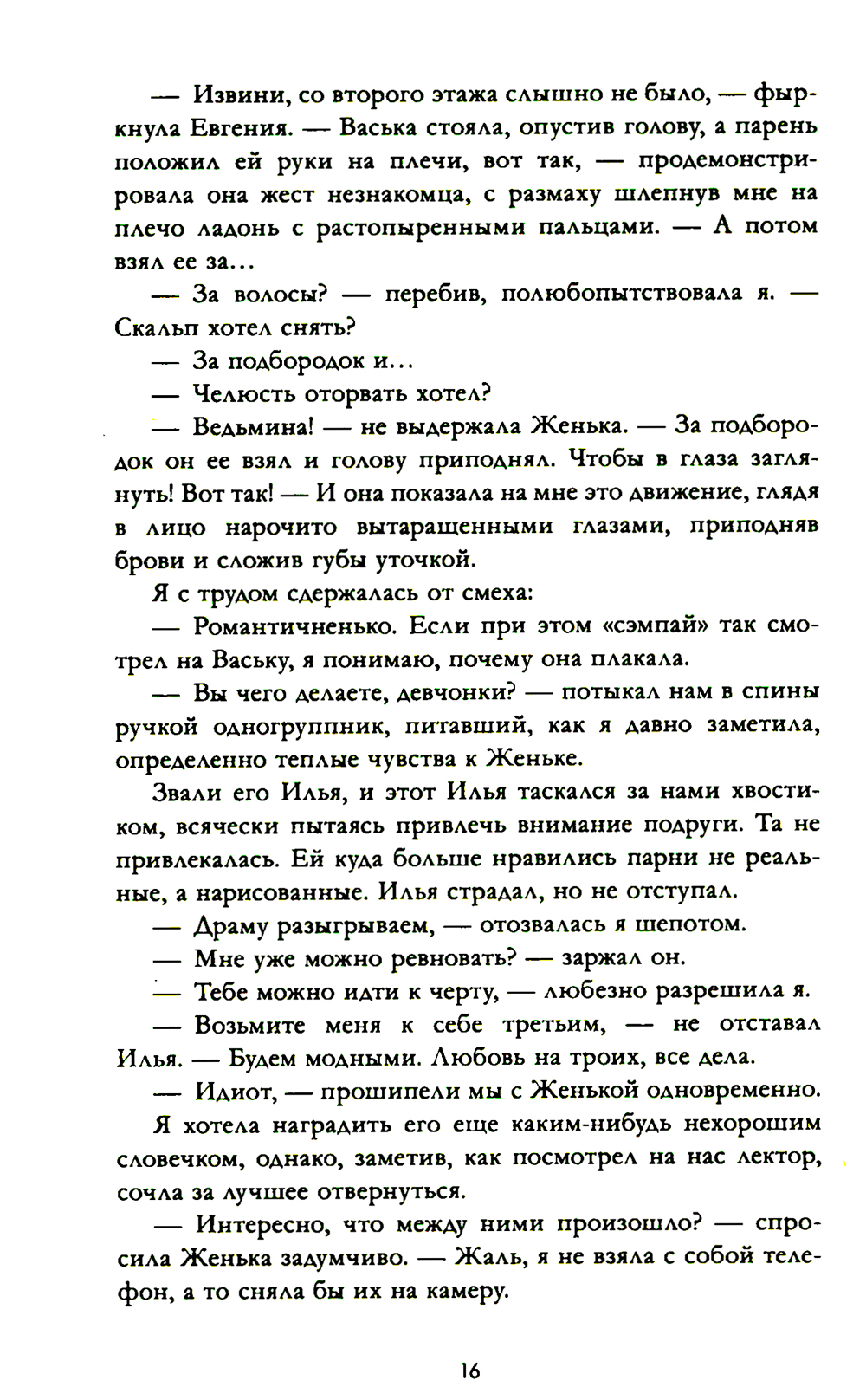 — Извини, со второго этажа слышно не было, — фыркнула Евгения. — Васька стояла, опустив голову, а парень положил ей руки на плечи, вот так, — продемонстрировала она жест незнакомца, с размаху шлепнув мне на плечо ладонь с растопыренными пальцами. — А потом взял ее за...

— За волосы? — перебив, полюбопытствовала я. — Скальп хотел снять?

— За подбородок и...

— Челюсть оторвать хотел?

— Ведьмина! — не выдержала Женька. — За подбородок он ее взял и голову приподнял. Чтобы в глаза заглянуть! Вот так! — И она показала на мне это движение, глядя в лицо нарочито вытаращенными глазами, приподняв брови и сложив губы уточкой.

Я с трудом сдержалась от смеха:

— Романтичненько. Если при этом «сэмпай» так смотрел на Ваську, я понимаю, почему она плакала.

— Вы чего делаете, девчонки? — потыкал нам в спины ручкой одногруппник, питавший, как я давно заметила, определенно теплые чувства к Женьке.

Звали его Илья, и этот Илья таскался за нами хвостиком, всячески пытаясь привлечь внимание подруги. Та не привлекалась. Ей куда больше нравились парни не реальные, а нарисованные. Илья страдал, но не отступал.

— Драму разыгрываем, — отозвалась я шепотом.

— Мне уже можно ревновать? — заржал он.

— Тебе можно идти к черту, — любезно разрешила я.

— Возьмите меня к себе третьим, — не отставал Илья. — Будем модными. Любовь на троих, все дела.

— Идиот, — прошипели мы с Женькой одновременно.

Я хотела наградить его еще каким-нибудь нехорошим словечком, однако, заметив, как посмотрел на нас лектор, сочла за лучшее отвернуться.

— Интересно, что между ними произошло? — спросила Женька задумчиво. — Жаль, я не взяла с собой телефон, а то сняла бы их на камеру.

16